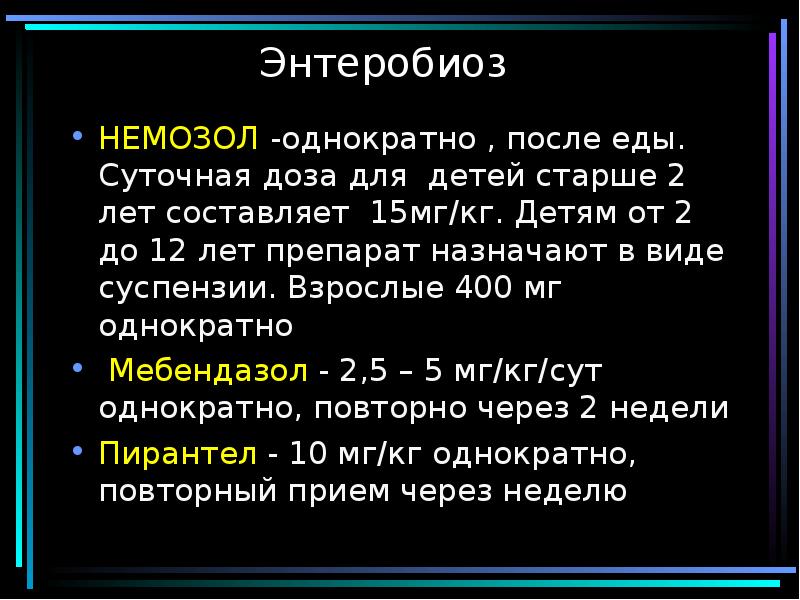 Энтеробиоз

• НЕМОЗОЛ -однократно , после еды. Суточная доза для детей старше 2 лет составляет 15мг/кг. Детям от 2 до 12 лет препарат назначают в виде суспензии. Взрослые 400 мг однократно

• Мебендазол - 2,5 – 5 мг/кг/сут однократно, повторно через 2 недели

• Пирантел - 10 мг/кг однократно, повторный прием через неделю